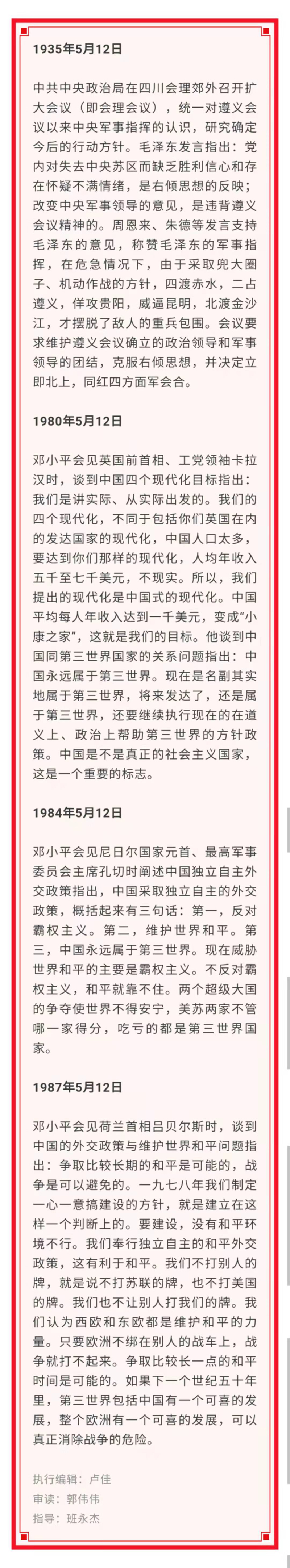 1935年5月12日

中共中央政治局在四川会理郊外召开扩大会议（即会理会议），统一对遵义会议以来中央军事指挥的认识，研究确定今后的行动方针。毛泽东发言指出：党内对失去中央苏区而缺乏胜利信心和存在怀疑不满情绪，是右倾思想的反映；改变中央军事领导的意见，是违背遵义会议精神的。周恩来、朱德等发言支持毛泽东的意见，称赞毛泽东的军事指挥，在危急情况下，由于采取兜大圈子、机动作战的方针，四渡赤水，二占遵义，佯攻贵阳，威逼昆明，北渡金沙江，才摆脱了敌人的重兵包围。会议要求维护遵义会议确立的政治领导和军事领导的团结，克服右倾思想，并决定立即北上，同红四方面军会合。

1980年5月12日

邓小平会见英国前首相、工党领袖卡拉汉时，谈到中国四个现代化目标指出：我们是讲实际、从实际出发的。我们的四个现代化，不同于包括你们英国在内的发达国家的现代化，中国人口太多，要达到你们那样的现代化，人均年收入五千至七千美元，不现实。所以，我们提出的现代化是中国式的现代化。中国平均每人年收入达到一千美元，变成“小康之家”，这就是我们的目标。他谈到中国同第三世界国家的关系问题指出：中国永远属于第三世界。现在是名副其实地属于第三世界，将来发达了，还是属于第三世界，还要继续执行现在的在道义上、政治上帮助第三世界的方针政策。中国是不是真正的社会主义国家，这是一个重要的标志。

1984年5月12日

邓小平会见尼日尔国家元首、最高军事委员会主席孔切时阐述中国独立自主外交政策指出，中国采取独立自主的外交政策，概括起来有三句话：第一，反对霸权主义。第二，维护世界和平。第三，中国永远属于第三世界。现在威胁世界和平的主要是霸权主义。不反对霸权主义，和平就靠不住。两个超级大国的争夺使世界不得安宁，美苏两家不管哪一家得分，吃亏的都是第三世界国家。

1987年5月12日

邓小平会见荷兰首相吕贝尔斯时，谈到中国的外交政策与维护世界和平问题指出：争取比较长期的和平是可能的，战争是可以避免的。一九七八年我们制定一心一意搞建设的方针，就是建立在这样一个判断上的。要建设，没有和平环境不行。我们奉行独立自主的和平外交政策，这有利于和平。我们不打别人的牌，就是说不打苏联的牌，也不打美国的牌。我们也不让别人打我们的牌。我们认为西欧和东欧都是维护和平的力量。只要欧洲不绑在别人的战车上，战争就打不起来。争取比较长一点的和平时间是可能的。如果下一个世纪五十年里，第三世界包括中国有一个可喜的发展，整个欧洲有一个可喜的发展，可以真正消除战争的危险。

执行编辑：卢佳
审读：郭伟伟
指导：班永杰